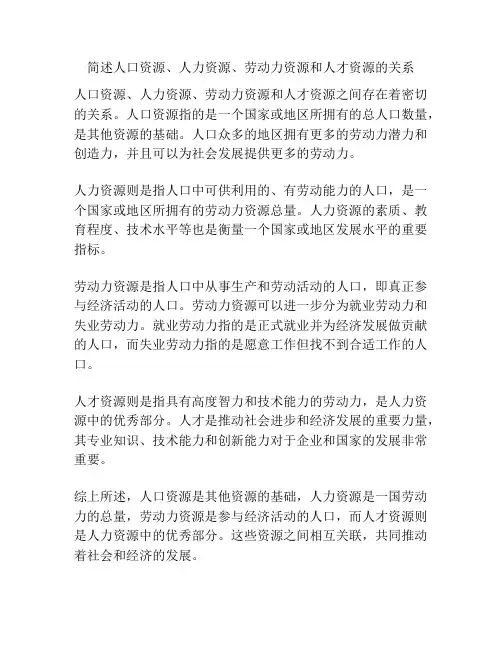 简述人口资源、人力资源、劳动力资源和人才资源的关系

人口资源、人力资源、劳动力资源和人才资源之间存在着密切的关系。人口资源指的是一个国家或地区所拥有的总人口数量，是其他资源的基础。人口众多的地区拥有更多的劳动力潜力和创造力，并且可以为社会发展提供更多的劳动力。

人力资源则是指人口中可供利用的、有劳动能力的人口，是一个国家或地区所拥有的劳动力资源总量。人力资源的素质、教育程度、技术水平等也是衡量一个国家或地区发展水平的重要指标。

劳动力资源是指人口中从事生产和劳动活动的人口，即真正参与经济活动的人口。劳动力资源可以进一步分为就业劳动力和失业劳动力。就业劳动力指的是正式就业并为经济发展做贡献的人口，而失业劳动力指的是愿意工作但找不到合适工作的人口。

人才资源则是指具有高度智力和技术能力的劳动力，是人力资源中的优秀部分。人才是推动社会进步和经济发展的重要力量，其专业知识、技术能力和创新能力对于企业和国家的发展非常重要。

综上所述，人口资源是其他资源的基础，人力资源是一国劳动力的总量，劳动力资源是参与经济活动的人口，而人才资源则是人力资源中的优秀部分。这些资源之间相互关联，共同推动着社会和经济的发展。